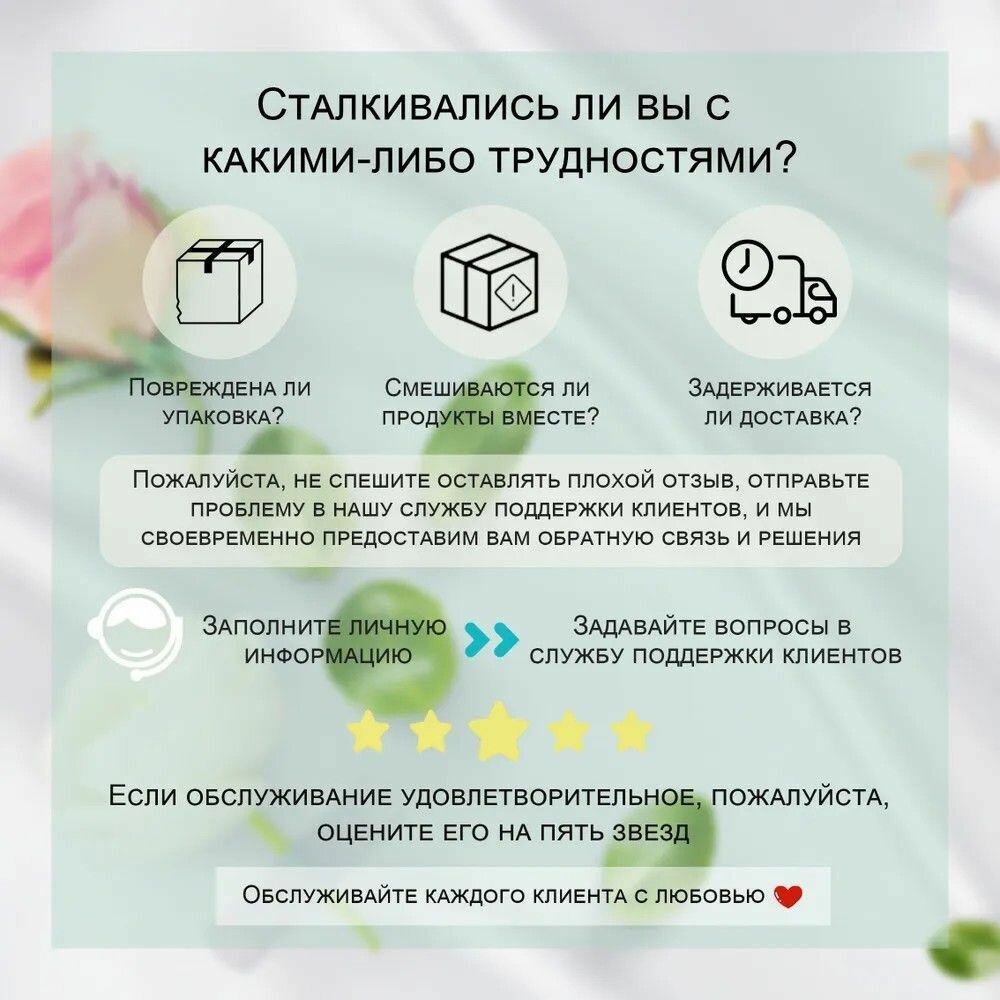 Сталкивались ли вы с какими-либо трудностями?

Повреждена ли упаковка?

Смешиваются ли продукты вместе?

Задерживается ли доставка?

Пожалуйста, не спешите оставлять плохой отзыв, отправьте проблему в нашу службу поддержки клиентов, и мы своевременно предоставим вам обратную связь и решения

Заполните личную информацию

Задавайте вопросы в службу поддержки клиентов

Если обслуживание удовлетворительное, пожалуйста, оцените его на пять звезд

Обслуживайте каждого клиента с любовью